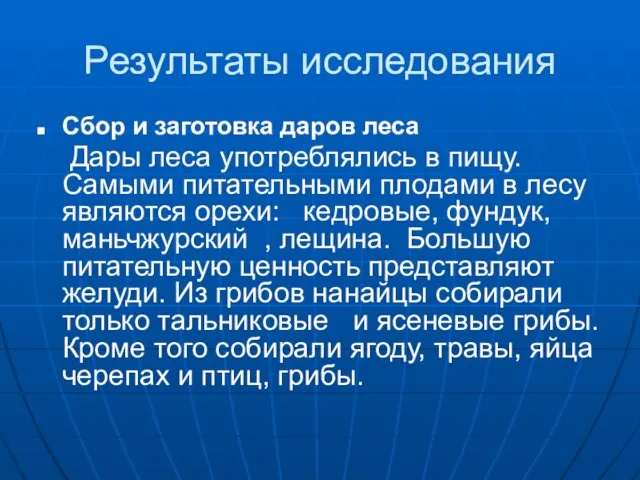 Результаты исследования

Сбор и заготовка даров леса

Дары леса употреблялись в пищу. Самыми питательными плодами в лесу являются орехи: кедровые, фундук, маньчжурский , лещина. Большую питательную ценность представляют желуди. Из грибов нанайцы собирали только тальниковые и ясеневые грибы. Кроме того собирали ягоду, травы, яйца черепах и птиц, грибы.